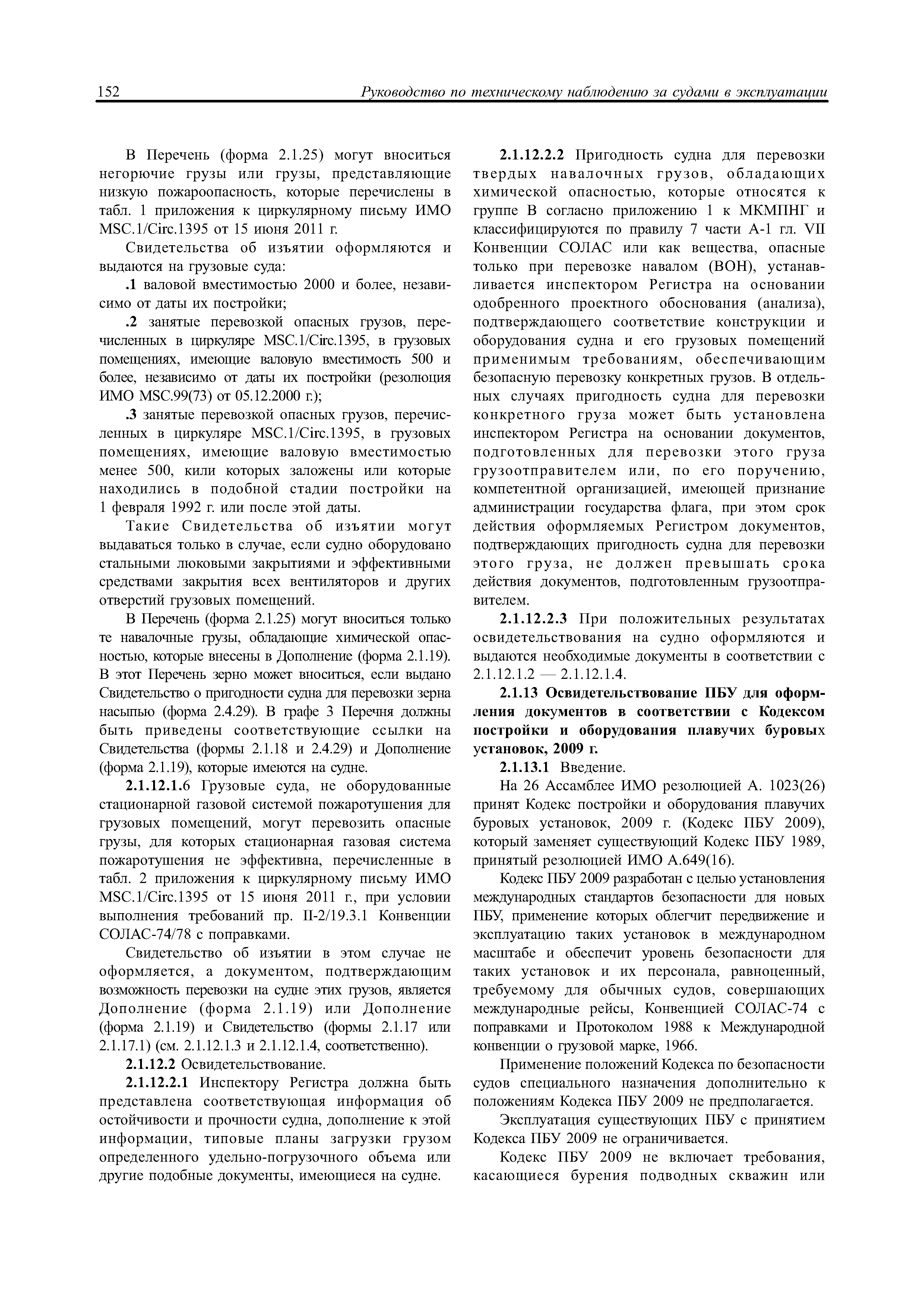 152 Руководство по техническому наблюдению за судами в эксплуатации

В Перечень (форма 2.1.25) могут вноситься негорючие грузы или грузы, представляющие низкую пожароопасность, которые перечислены в табл. 1 приложения к циркулярному письму ИМО MSC.1/Circ.1395 от 15 июня 2011 г.

Свидетельства об изъятии оформляются и выдаются на грузовые суда:

.1 валовой вместимостью 2000 и более, независимо от даты их постройки;

.2 занятые перевозкой опасных грузов, перечисленных в циркуляре MSC.1/Circ.1395, в грузовых помещениях, имеющие валовую вместимость 500 и более, независимо от даты их постройки (резолюция ИМО MSC.99(73) от 05.12.2000 г.);

.3 занятые перевозкой опасных грузов, перечисленных в циркуляре MSC.1/Circ.1395, в грузовых помещениях, имеющие валовую вместимостью менее 500, кили которых заложены или которые находились в подобной стадии постройки на 1 февраля 1992 г. или после этой даты.

Такие Свидетельства об изъятии могут выдаваться только в случае, если судно оборудовано стальными люковыми закрытиями и эффективными средствами закрытия всех вентиляторов и других отверстий грузовых помещений.

В Перечень (форма 2.1.25) могут вноситься только те навалочные грузы, обладающие химической опасностью, которые внесены в Дополнение (форма 2.1.19). В этот Перечень зерно может вноситься, если выдано Свидетельство о пригодности судна для перевозки зерна насыпью (форма 2.4.29). В графе 3 Перечня должны быть приведены соответствующие ссылки на Свидетельства (формы 2.1.18 и 2.4.29) и Дополнение (форма 2.1.19), которые имеются на судне.

2.1.12.1.6 Грузовые суда, не оборудованные стационарной газовой системой пожаротушения для грузовых помещений, могут перевозить опасные грузы, для которых стационарная газовая система пожаротушения не эффективна, перечисленные в табл. 2 приложения к циркулярному письму ИМО MSC.1/Circ.1395 от 15 июня 2011 г., при условии выполнения требований пр. II-2/19.3.1 Конвенции СОЛАС-74/78 с поправками.

Свидетельство об изъятии в этом случае не оформляется, а документом, подтверждающим возможность перевозки на судне этих грузов, является Дополнение (форма 2.1.19) или Дополнение (форма 2.1.19) и Свидетельство (формы 2.1.17 или 2.1.17.1) (см. 2.1.12.1.3 и 2.1.12.1.4, соответственно).

2.1.12.2 Освидетельствование.

2.1.12.2.1 Инспектору Регистра должна быть представлена соответствующая информация об остойчивости и прочности судна, дополнение к этой информации, типовые планы загрузки грузом определенного удельно-погрузочного объема или другие подобные документы, имеющиеся на судне.

2.1.12.2.2 Пригодность судна для перевозки твердых навалочных грузов, обладающих химической опасностью, которые относятся к группе В согласно приложению 1 к МКМПНГ и классифицируются по правилу 7 части А-1 гл. VII Конвенции СОЛАС или как вещества, опасные только при перевозке навалом (ВОН), устанавливается инспектором Регистра на основании одобренного проектного обоснования (анализа), подтверждающего соответствие конструкции и оборудования судна и его грузовых помещений применимым требованиям, обеспечивающим безопасную перевозку конкретных грузов. В отдельных случаях пригодность судна для перевозки конкретного груза может быть установлена инспектором Регистра на основании документов, подготовленных для перевозки этого груза грузоотправителем или, по его поручению, компетентной организацией, имеющей признание администрации государства флага, при этом срок действия оформляемых Регистром документов, подтверждающих пригодность судна для перевозки этого груза, не должен превышать срока действия документов, подготовленным грузоотправителем.

2.1.12.2.3 При положительных результатах освидетельствования на судно оформляются и выдаются необходимые документы в соответствии с 2.1.12.1.2 — 2.1.12.1.4.

2.1.13 Освидетельствование ПБУ для оформления документов в соответствии с Кодексом постройки и оборудования плавучих буровых установок, 2009 г.

2.1.13.1 Введение.

На 26 Ассамблее ИМО резолюцией А. 1023(26) принят Кодекс постройки и оборудования плавучих буровых установок, 2009 г. (Кодекс ПБУ 2009), который заменяет существующий Кодекс ПБУ 1989, принятый резолюцией ИМО А.649(16).

Кодекс ПБУ 2009 разработан с целью установления международных стандартов безопасности для новых ПБУ, применение которых облегчит передвижение и эксплуатацию таких установок в международном масштабе и обеспечит уровень безопасности для таких установок и их персонала, равноценный, требуемому для обычных судов, совершающих международные рейсы, Конвенцией СОЛАС-74 с поправками и Протоколом 1988 к Международной конвенции о грузовой марке, 1966.

Применение положений Кодекса по безопасности судов специального назначения дополнительно к положениям Кодекса ПБУ 2009 не предполагается.

Эксплуатация существующих ПБУ с принятием Кодекса ПБУ 2009 не ограничивается.

Кодекс ПБУ 2009 не включает требования, касающиеся бурения подводных скважин или